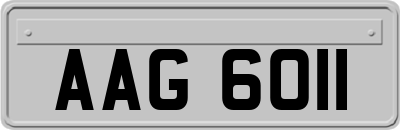 AAG 6011